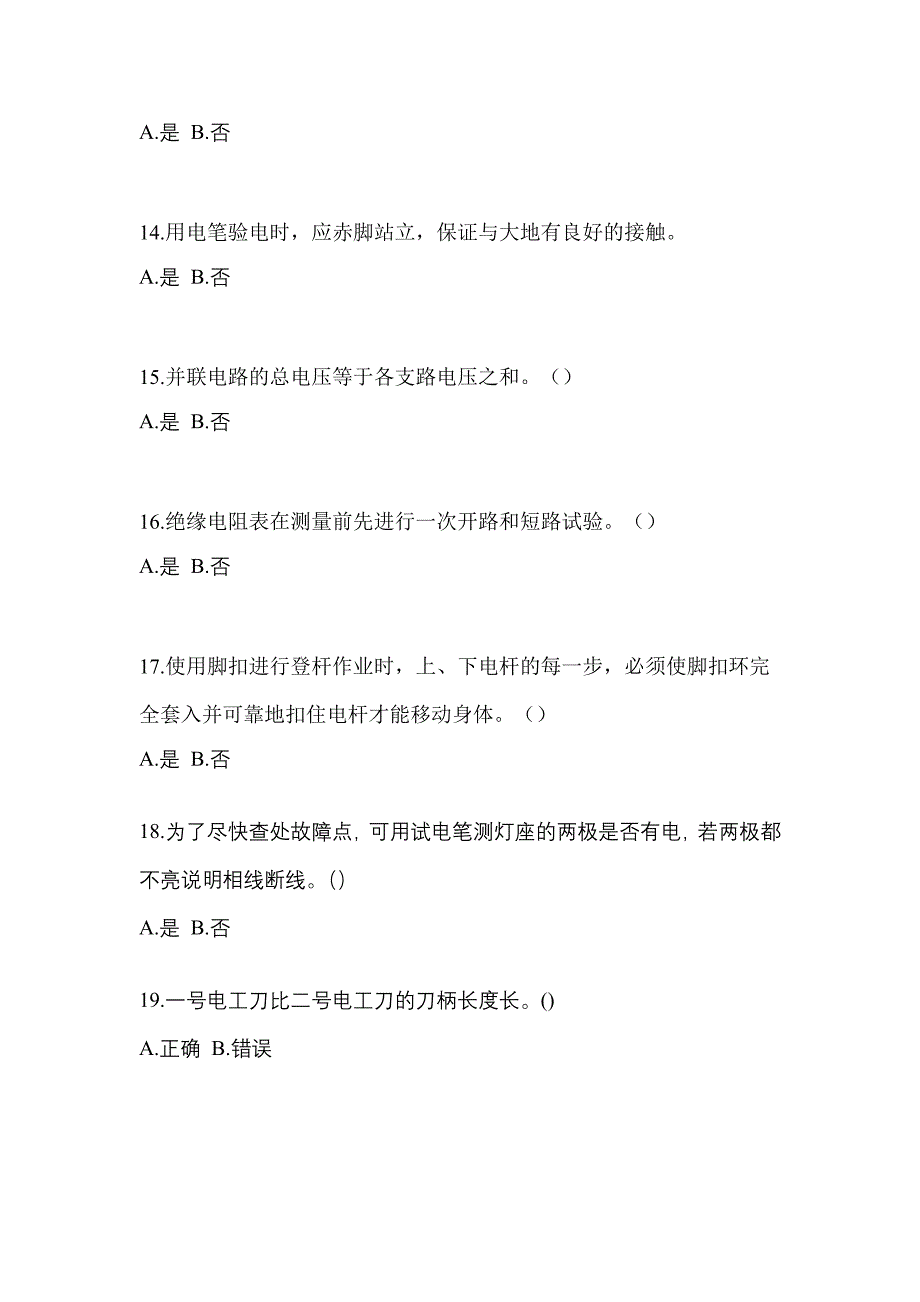 A.是 B.否

14.用电笔验电时，应赤脚站立，保证与大地有良好的接触。

A.是 B.否

15.并联电路的总电压等于各支路电压之和。（）

A.是 B.否

16.绝缘电阻表在测量前先进行一次开路和短路试验。（）

A.是 B.否

17.使用脚扣进行登杆作业时，上、下电杆的每一步，必须使脚扣环完全套入并可靠地扣住电杆才能移动身体。（）

A.是 B.否

18.为了尽快查处故障点,可用试电笔测灯座的两极是否有电,若两极都不亮说明相线断线。()

A.是 B.否

19.一号电工刀比二号电工刀的刀柄长度长。()

A.正确 B.错误